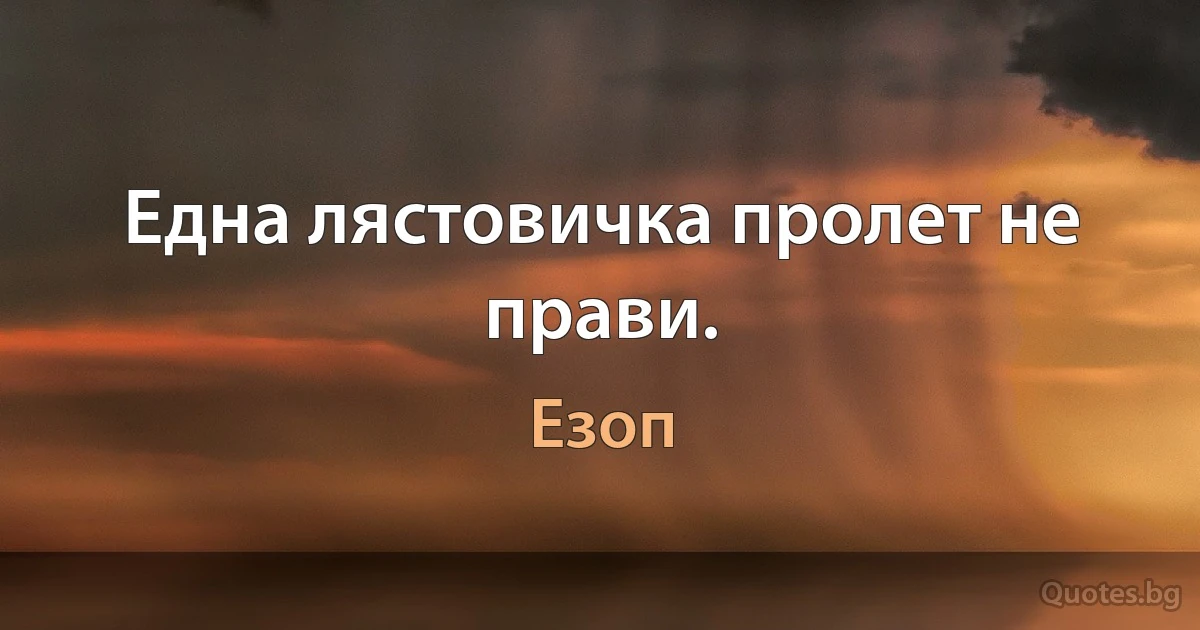 Една лястовичка пролет не прави.

Езоп

Quotes.bg